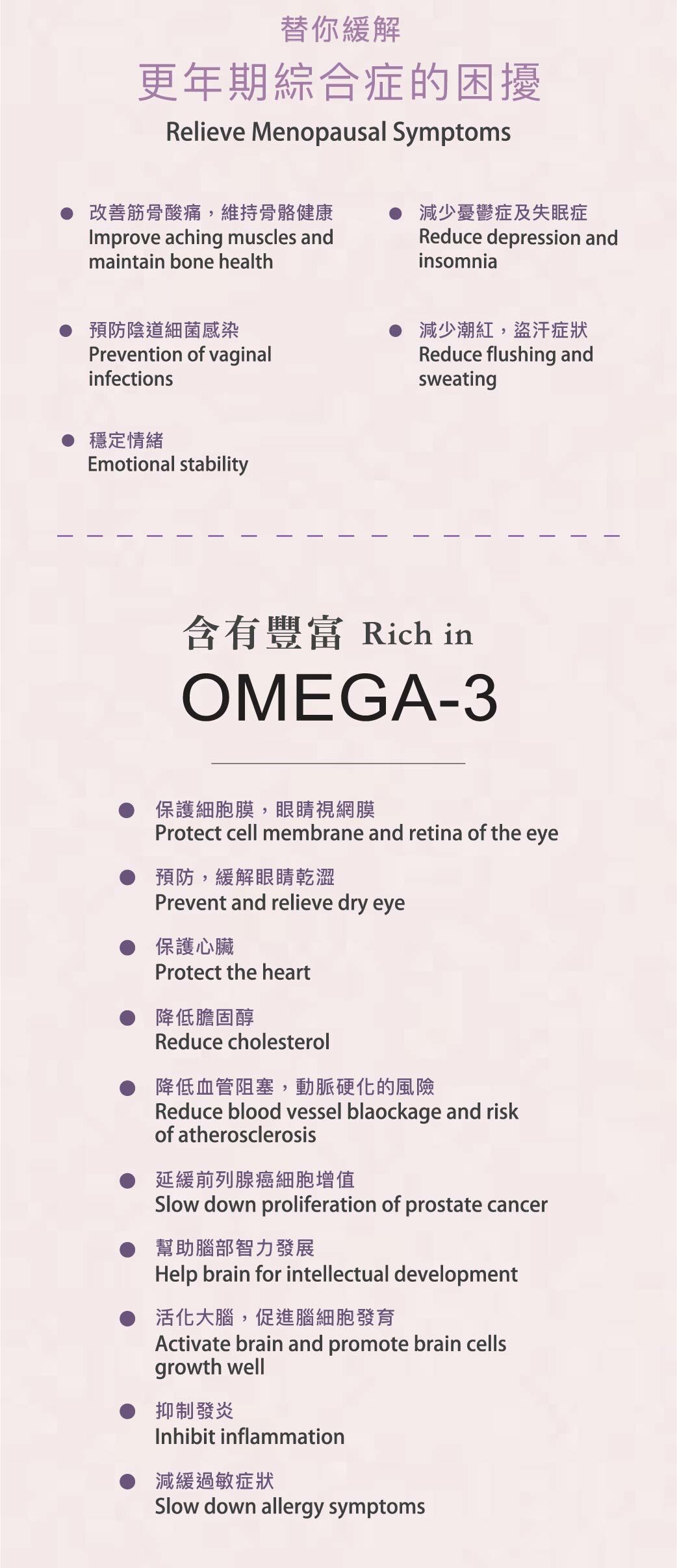 替你緩解

更年期綜合症的困擾

Relieve Menopausal Symptoms

• 改善筋骨酸痛，維持骨骼健康
Improve aching muscles and maintain bone health

• 預防陰道細菌感染
Prevention of vaginal infections

• 穩定情緒
Emotional stability

• 減少憂鬱症及失眠症
Reduce depression and insomnia

• 減少潮紅，盜汗症狀
Reduce flushing and sweating

含有豐富 Rich in

OMEGA-3

• 保護細胞膜，眼睛視網膜
Protect cell membrane and retina of the eye

• 預防，緩解眼睛乾澀
Prevent and relieve dry eye

• 保護心臟
Protect the heart

• 降低膽固醇
Reduce cholesterol

• 降低血管阻塞，動脈硬化的風險
Reduce blood vessel blaockage and risk of atherosclerosis

• 延緩前列腺癌細胞增值
Slow down proliferation of prostate cancer

• 幫助腦部智力發展
Help brain for intellectual development

• 活化大腦，促進腦細胞發育
Activate brain and promote brain cells growth well

• 抑制發炎
Inhibit inflammation

• 減緩過敏症狀
Slow down allergy symptoms